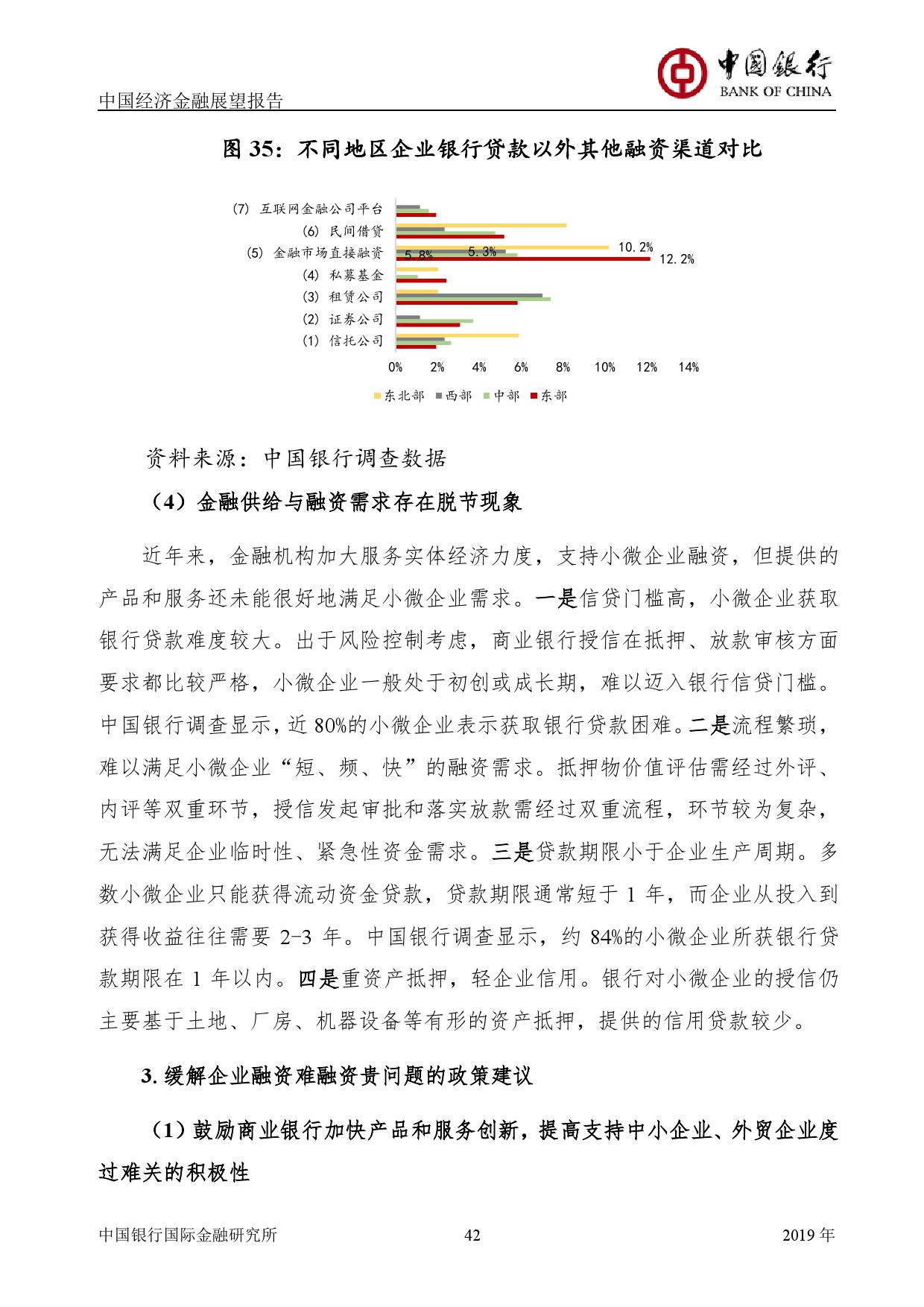 中国经济金融展望报告

中国银行
BANK OF CHINA

图 35：不同地区企业银行贷款以外其他融资渠道对比

(7) 互联网金融公司平台
(6) 民间借贷
(5) 金融市场直接融资
(4) 私募基金
(3) 租赁公司
(2) 证券公司
(1) 信托公司

5.8%
5.3%
10.2%
12.2%

0% 2% 4% 6% 8% 10% 12% 14%

东北部 西部 中部 东部

资料来源：中国银行调查数据

（4）金融供给与融资需求存在脱节现象

近年来，金融机构加大服务实体经济力度，支持小微企业融资，但提供的产品和服务还未能很好地满足小微企业需求。一是信贷门槛高，小微企业获取银行贷款难度较大。出于风险控制考虑，商业银行授信在抵押、放款审核方面要求都比较严格，小微企业一般处于初创或成长期，难以迈入银行信贷门槛。中国银行调查显示，近 80%的小微企业表示获取银行贷款困难。二是流程繁琐，难以满足小微企业“短、频、快”的融资需求。抵押物价值评估需经过外评、内评等双重环节，授信发起审批和落实放款需经过双重流程，环节较为复杂，无法满足企业临时性、紧急性资金需求。三是贷款期限小于企业生产周期。多数小微企业只能获得流动资金贷款，贷款期限通常短于 1 年，而企业从投入到获得收益往往需要 2-3 年。中国银行调查显示，约 84%的小微企业所获银行贷款期限在 1 年以内。四是重资产抵押，轻企业信用。银行对小微企业的授信仍主要基于土地、厂房、机器设备等有形的资产抵押，提供的信用贷款较少。

3. 缓解企业融资难融资贵问题的政策建议

（1）鼓励商业银行加快产品和服务创新，提高支持中小企业、外贸企业度过难关的积极性

中国银行国际金融研究所 42 2019 年